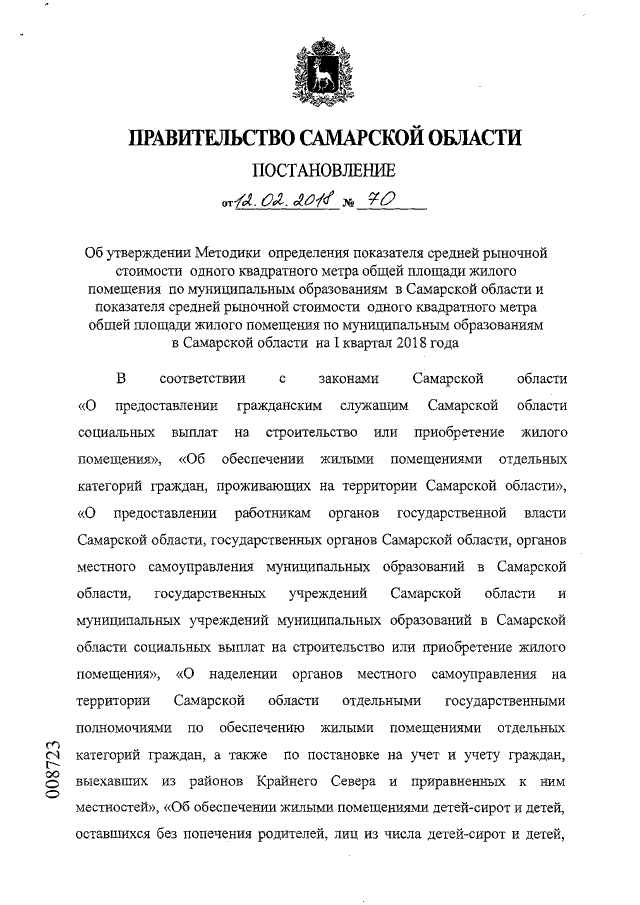 ПРАВИТЕЛЬСТВО САМАРСКОЙ ОБЛАСТИ

ПОСТАНОВЛЕНИЕ

от 12.02.2018 № 70

Об утверждении Методики определения показателя средней рыночной стоимости одного квадратного метра общей площади жилого помещения по муниципальным образованиям в Самарской области и показателя средней рыночной стоимости одного квадратного метра общей площади жилого помещения по муниципальным образованиям в Самарской области на I квартал 2018 года

В соответствии с законами Самарской области «О предоставлении гражданским служащим Самарской области социальных выплат на строительство или приобретение жилого помещения», «Об обеспечении жилыми помещениями отдельных категорий граждан, проживающих на территории Самарской области», «О предоставлении работникам органов государственной власти Самарской области, государственных органов Самарской области, органов местного самоуправления муниципальных образований в Самарской области, государственных учреждений Самарской области и муниципальных учреждений муниципальных образований в Самарской области социальных выплат на строительство или приобретение жилого помещения», «О наделении органов местного самоуправления на территории Самарской области отдельными государственными полномочиями по обеспечению жилыми помещениями отдельных категорий граждан, а также по постановке на учет и учету граждан, выехавших из районов Крайнего Севера и приравненных к ним местностей», «Об обеспечении жилыми помещениями детей-сирот и детей, оставшихся без попечения родителей, лиц из числа детей-сирот и детей,

008723